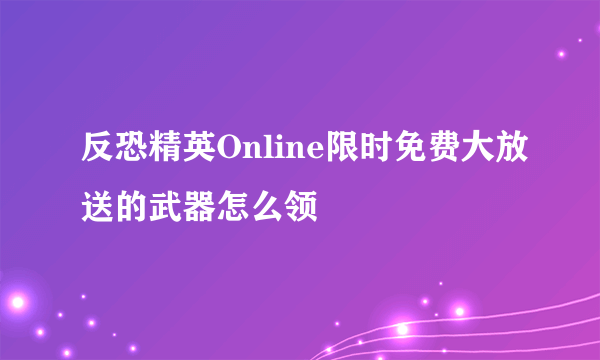 反恐精英Online限时免费大放送的武器怎么领